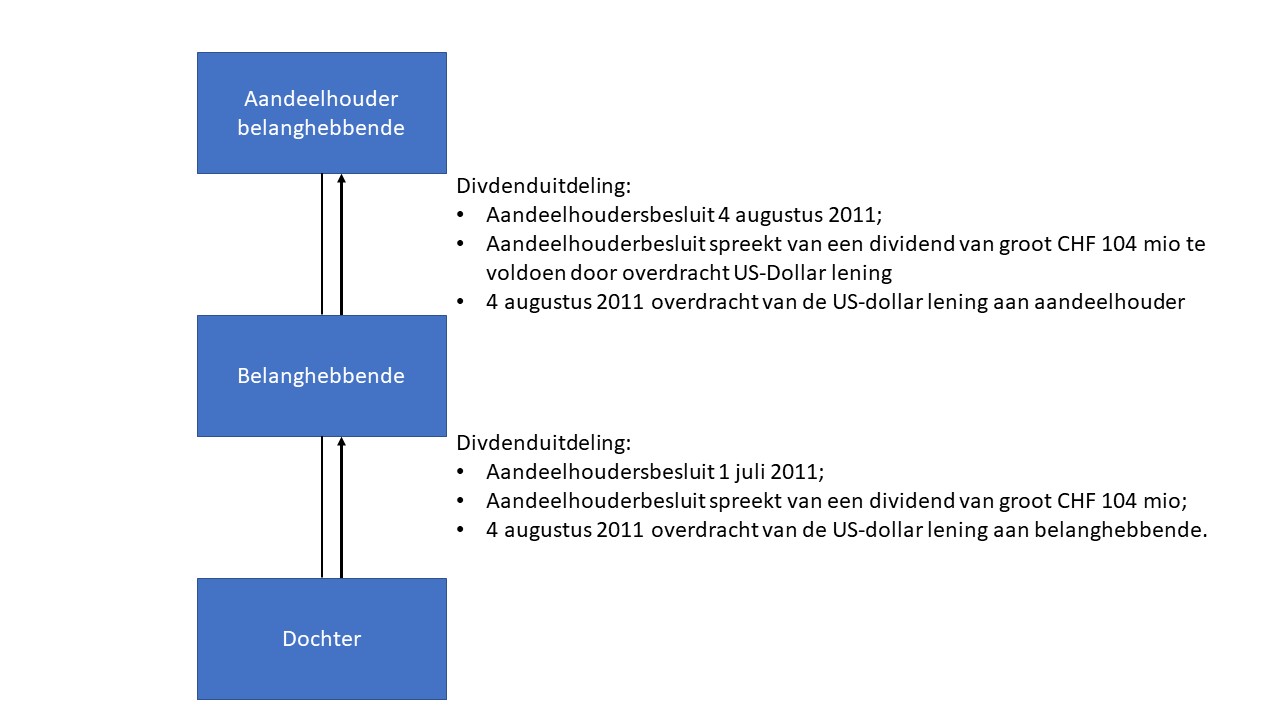 Aandeelhouder belanghebbende

Divdenduitdeling:
• Aandeelhoudersbesluit 4 augustus 2011;
• Aandeelhouderbesluit spreekt van een dividend van groot CHF 104 mio te voldoen door overdracht US-Dollar lening
• 4 augustus 2011 overdracht van de US-dollar lening aan aandeelhouder

Belanghebbende

Divdenduitdeling:
• Aandeelhoudersbesluit 1 juli 2011;
• Aandeelhouderbesluit spreekt van een dividend van groot CHF 104 mio;
• 4 augustus 2011 overdracht van de US-dollar lening aan belanghebbende.

Dochter